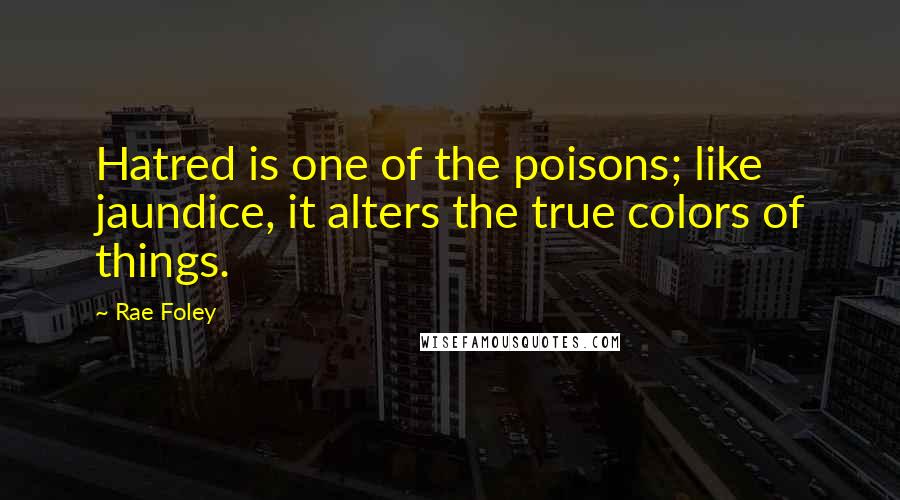 Hatred is one of the poisons; like jaundice, it alters the true colors of things.

~ Rae Foley

WISEFAMOUSQUOTES.COM